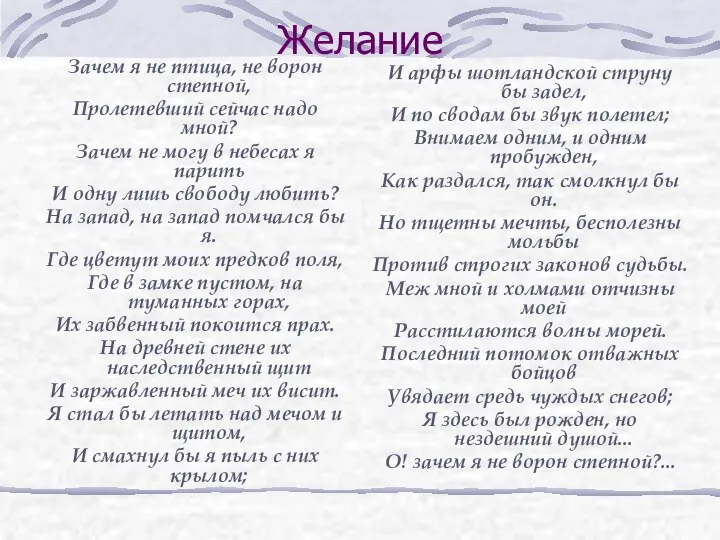 Желание

Зачем я не птица, не ворон степной,
Пролетевший сейчас надо мной?
Зачем не могу в небесах я парить
И одну лишь свободу любить?
На запад, на запад помчался бы я.
Где цветут моих предков поля,
Где в замке пустом, на туманных горах,
Их забвенный покоится прах.
На древней стене их наследственный щит
И заржавленный меч их висит.
Я стал бы летать над мечом и щитом,
И смахнул бы я пыль с них крылом;

И арфы шотландской струну бы задел,
И по сводам бы звук полетел;
Внимаем одним, и одним пробужден,
Как раздался, так смолкнул бы он.
Но тщетны мечты, бесполезны мольбы
Против строгих законов судьбы.
Меж мной и холмами отчизны моей
Расстилаются волны морей.
Последний потомок отважных бойцов
Увядает средь чуждых снегов;
Я здесь был рожден, но нездешний душой...
О! зачем я не ворон степной?...